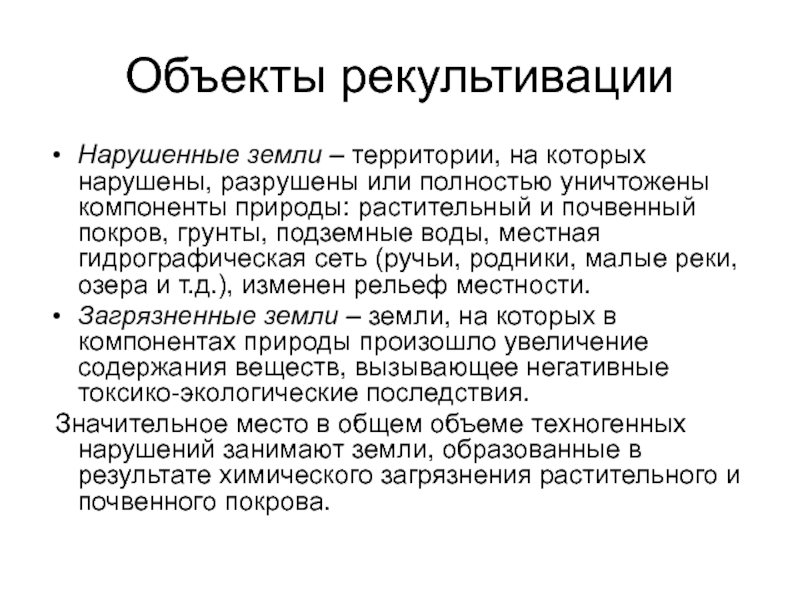 Объекты рекультивации

• Нарушенные земли – территории, на которых нарушены, разрушены или полностью уничтожены компоненты природы: растительный и почвенный покров, грунты, подземные воды, местная гидрографическая сеть (ручьи, родники, малые реки, озера и т.д.), изменен рельеф местности.
• Загрязненные земли – земли, на которых в компонентах природы произошло увеличение содержания веществ, вызывающее негативные токсико-экологические последствия.

Значительное место в общем объеме техногенных нарушений занимают земли, образованные в результате химического загрязнения растительного и почвенного покрова.